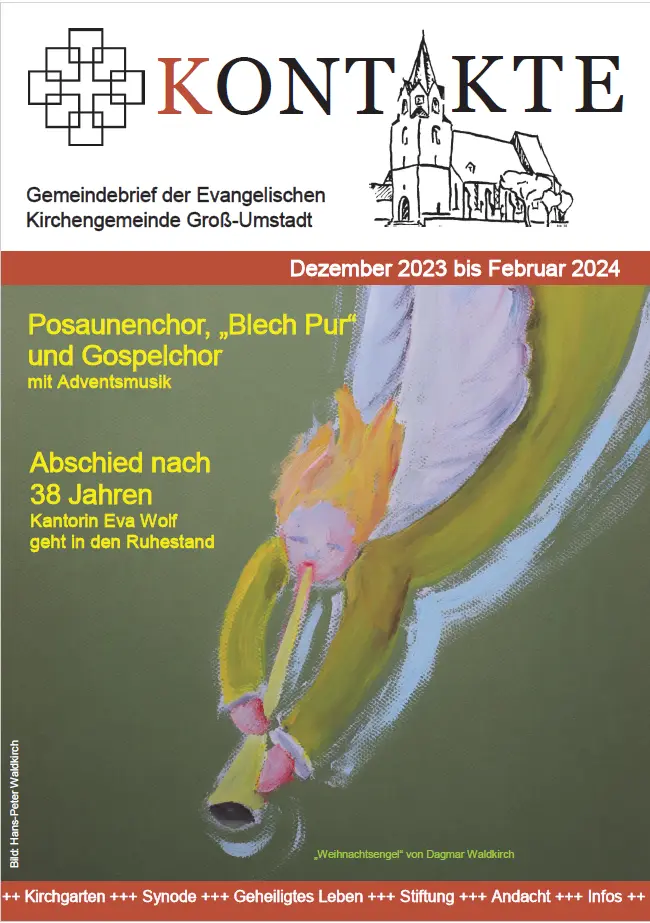 KONTAKTE

Gemeindebrief der Evangelischen Kirchengemeinde Groß-Umstadt

Dezember 2023 bis Februar 2024

Posaunenchor, „Blech Pur“ und Gospelchor
mit Adventsmusik

Abschied nach 38 Jahren
Kantorin Eva Wolf geht in den Ruhestand

Bild: Hans-Peter Waldkirch

„Weihnachtsengel“ von Dagmar Waldkirch

++ Kirchgarten +++ Synode +++ Geheiligtes Leben +++ Stiftung +++ Andacht +++ Infos ++